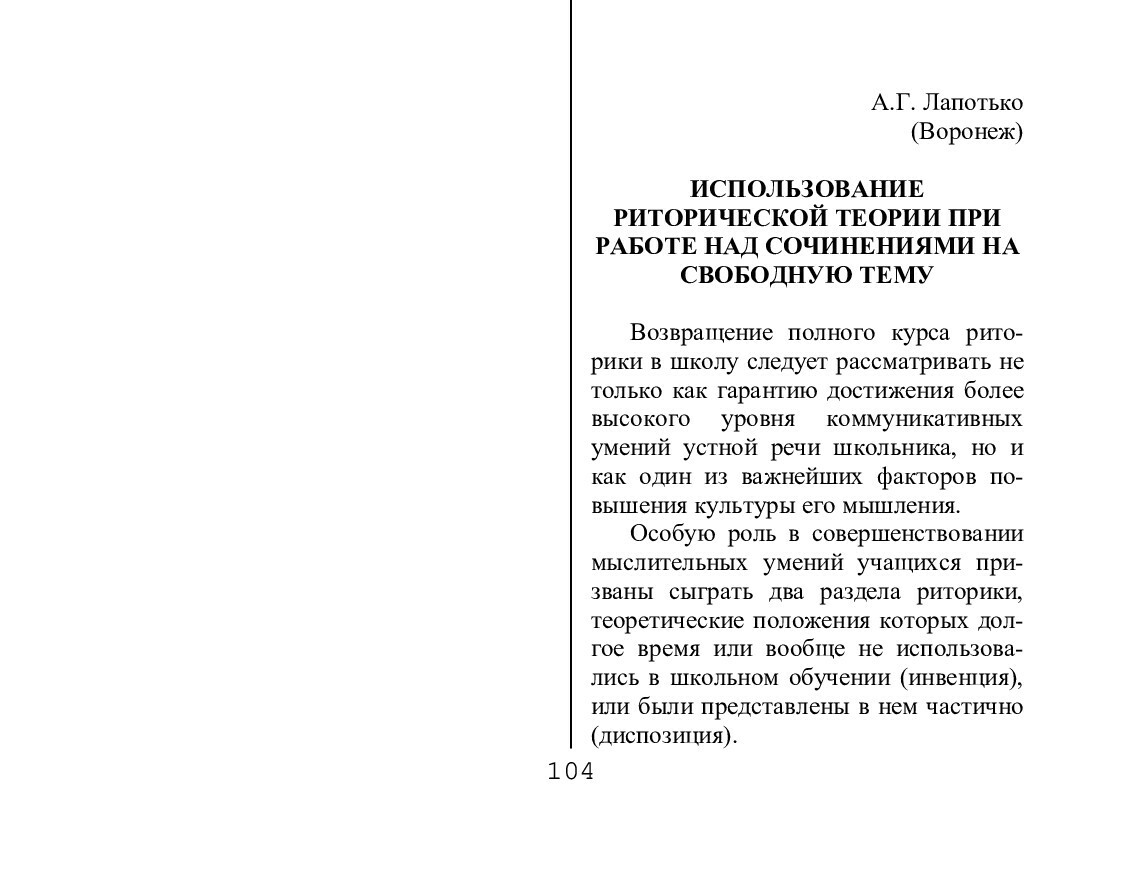 А.Г. Лапотько
(Воронеж)

ИСПОЛЬЗОВАНИЕ РИТОРИЧЕСКОЙ ТЕОРИИ ПРИ РАБОТЕ НАД СОЧИНЕНИЯМИ НА СВОБОДНУЮ ТЕМУ

Возвращение полного курса риторики в школу следует рассматривать не только как гарантию достижения более высокого уровня коммуникативных умений устной речи школьника, но и как один из важнейших факторов повышения культуры его мышления.

Особую роль в совершенствовании мыслительных умений учащихся призваны сыграть два раздела риторики, теоретические положения которых долгое время или вообще не использовались в школьном обучении (инвенция), или были представлены в нем частично (диспозиция).

104